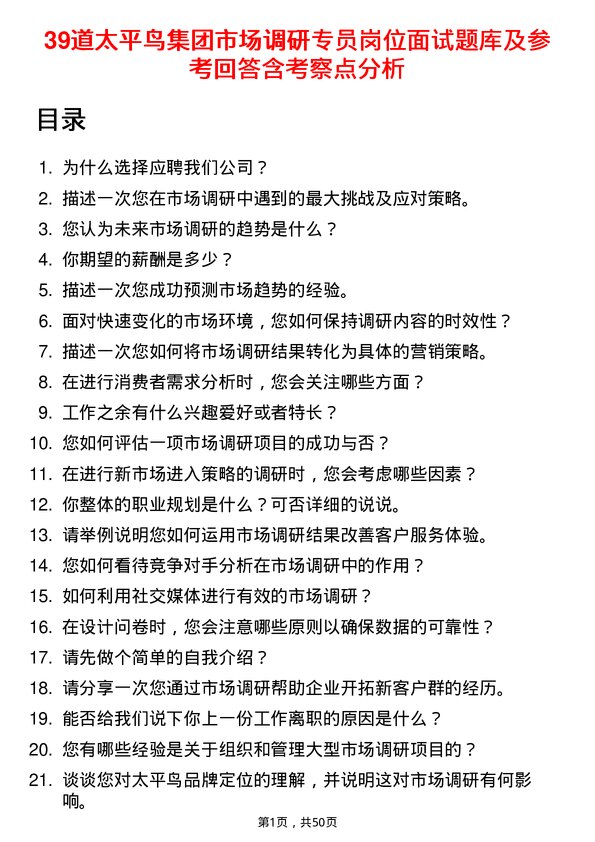 39道太平鸟集团市场调研专员岗位面试题库及参考回答含考察点分析

目录

1. 为什么选择应聘我们公司？
2. 描述一次您在市场调研中遇到的最大挑战及应对策略。
3. 您认为未来市场调研的趋势是什么？
4. 你期望的薪酬是多少？
5. 描述一次您成功预测市场趋势的经验。
6. 面对快速变化的市场环境，您如何保持调研内容的时效性？
7. 描述一次您如何将市场调研结果转化为具体的营销策略。
8. 在进行消费者需求分析时，您会关注哪些方面？
9. 工作之余有什么兴趣爱好或者特长？
10. 您如何评估一项市场调研项目的成功与否？
11. 在进行新市场进入策略的调研时，您会考虑哪些因素？
12. 你整体的职业规划是什么？可否详细的说说。
13. 请举例说明您如何运用市场调研结果改善客户服务体验。
14. 您如何看待竞争对手分析在市场调研中的作用？
15. 如何利用社交媒体进行有效的市场调研？
16. 在设计问卷时，您会注意哪些原则以确保数据的可靠性？
17. 请先做个简单的自我介绍？
18. 请分享一次您通过市场调研帮助企业开拓新客户群的经历。
19. 能否给我们说下你上一份工作离职的原因是什么？
20. 您有哪些经验是关于组织和管理大型市场调研项目的？
21. 谈谈您对太平鸟品牌定位的理解，并说明这对市场调研有何影响。

第1页，共50页